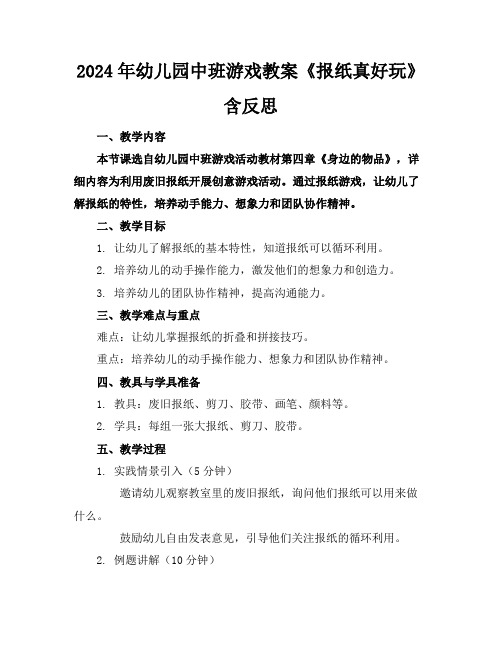 2024年幼儿园中班游戏教案《报纸真好玩》含反思

一、教学内容

本节课选自幼儿园中班游戏活动教材第四章《身边的物品》，详细内容为利用废旧报纸开展创意游戏活动。通过报纸游戏，让幼儿了解报纸的特性，培养动手能力、想象力和团队协作精神。

二、教学目标

1. 让幼儿了解报纸的基本特性，知道报纸可以循环利用。

2. 培养幼儿的动手操作能力，激发他们的想象力和创造力。

3. 培养幼儿的团队协作精神，提高沟通能力。

三、教学难点与重点

难点：让幼儿掌握报纸的折叠和拼接技巧。

重点：培养幼儿的动手操作能力、想象力和团队协作精神。

四、教具与学具准备

1. 教具：废旧报纸、剪刀、胶带、画笔、颜料等。

2. 学具：每组一张大报纸、剪刀、胶带。

五、教学过程

1. 实践情景引入（5分钟）

邀请幼儿观察教室里的废旧报纸，询问他们报纸可以用来做什么。

鼓励幼儿自由发表意见，引导他们关注报纸的循环利用。

2. 例题讲解（10分钟）